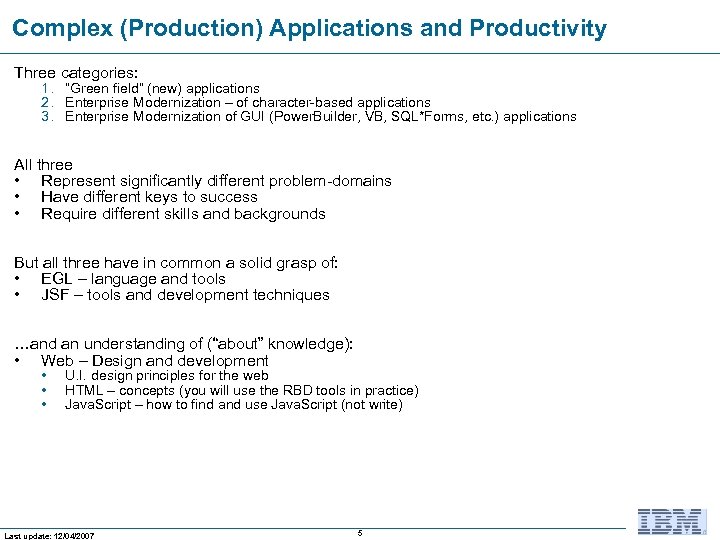 Complex (Production) Applications and Productivity

Three categories:
1. "Green field" (new) applications
2. Enterprise Modernization – of character-based applications
3. Enterprise Modernization of GUI (PowerBuilder, VB, SQL*Forms, etc.) applications

All three
• Represent significantly different problem-domains
• Have different keys to success
• Require different skills and backgrounds

But all three have in common a solid grasp of:
• EGL – language and tools
• JSF – tools and development techniques

…and an understanding of ("about" knowledge):
• Web – Design and development
• U.I. design principles for the web
• HTML – concepts (you will use the RBD tools in practice)
• JavaScript – how to find and use JavaScript (not write)

Last update: 12/04/2007

5

IBM